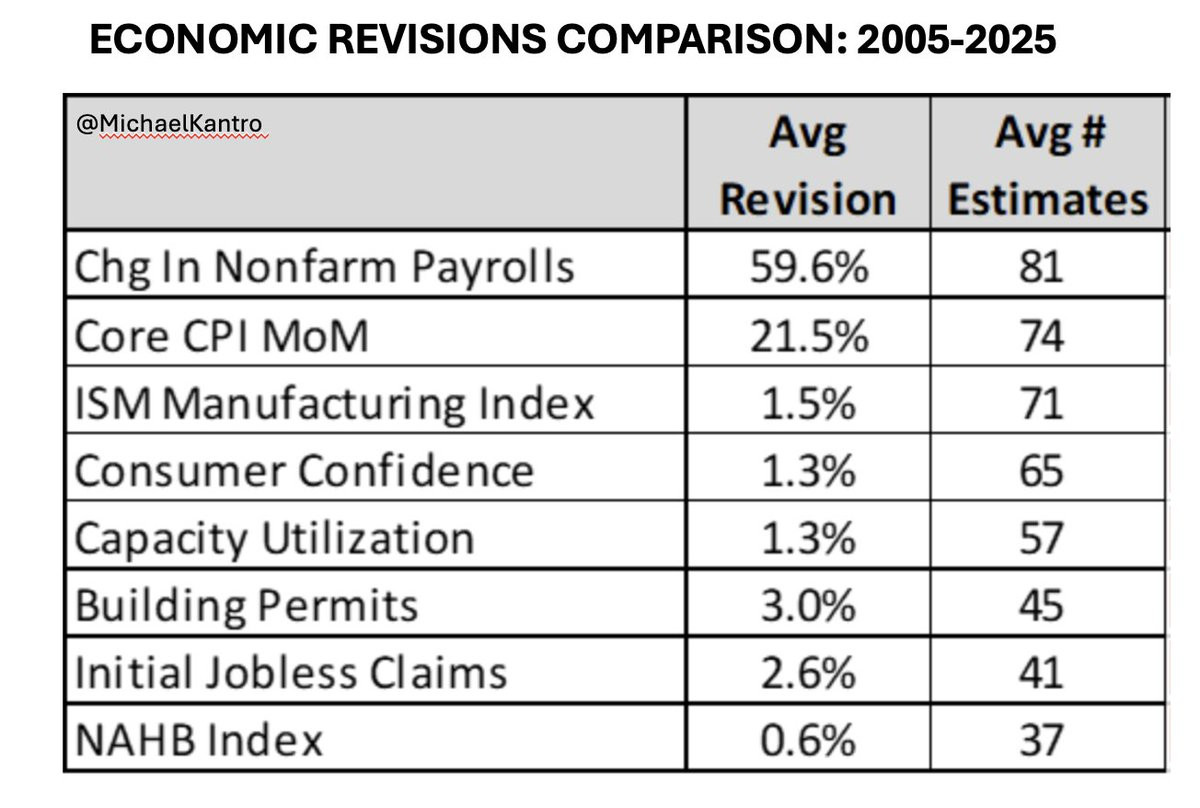 ECONOMIC REVISIONS COMPARISON: 2005-2025

| @MichaelKantro | Avg Revision | Avg # Estimates |
|---|---|---|
| Chg In Nonfarm Payrolls | 59.6% | 81 |
| Core CPI MoM | 21.5% | 74 |
| ISM Manufacturing Index | 1.5% | 71 |
| Consumer Confidence | 1.3% | 65 |
| Capacity Utilization | 1.3% | 57 |
| Building Permits | 3.0% | 45 |
| Initial Jobless Claims | 2.6% | 41 |
| NAHB Index | 0.6% | 37 |